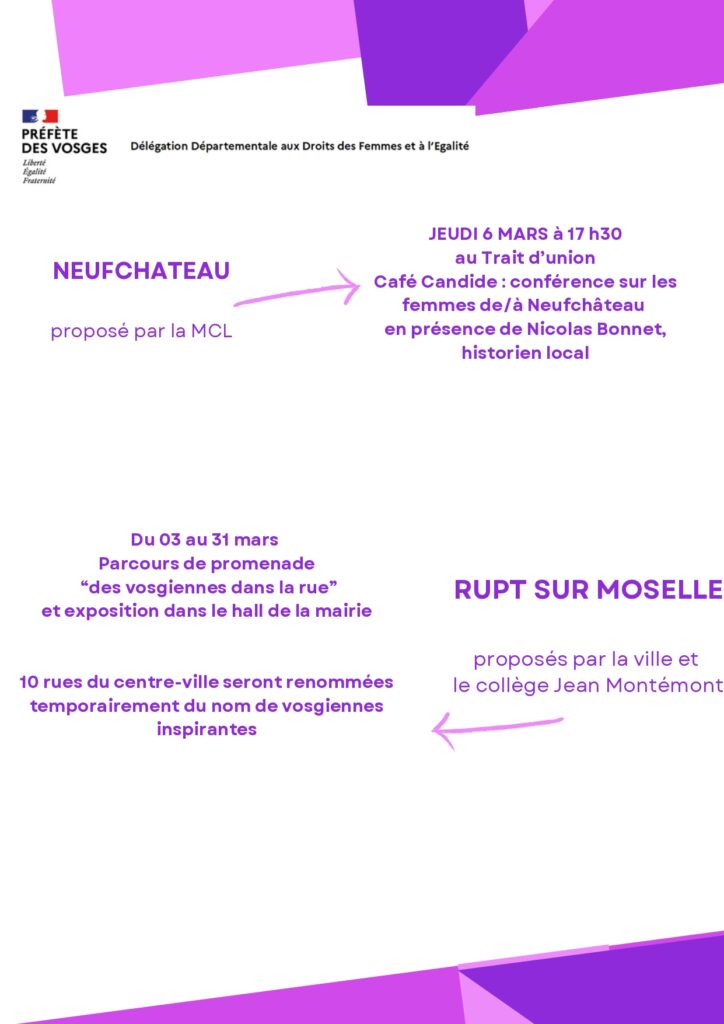 PRÉFÈTE
DES VOSGES
Liberté
Égalité
Fraternité

Délégation Départementale aux Droits des Femmes et à l'Egalité

NEUFCHATEAU

proposé par la MCL

JEUDI 6 MARS à 17 h30
au Trait d'union
Café Candide : conférence sur les femmes de/à Neufchâteau
en présence de Nicolas Bonnet, historien local

Du 03 au 31 mars
Parcours de promenade
"des vosgiennes dans la rue"
et exposition dans le hall de la mairie

10 rues du centre-ville seront renommées temporairement du nom de vosgiennes inspirantes

RUPT SUR MOSELLE

proposés par la ville et le collège Jean Montémont